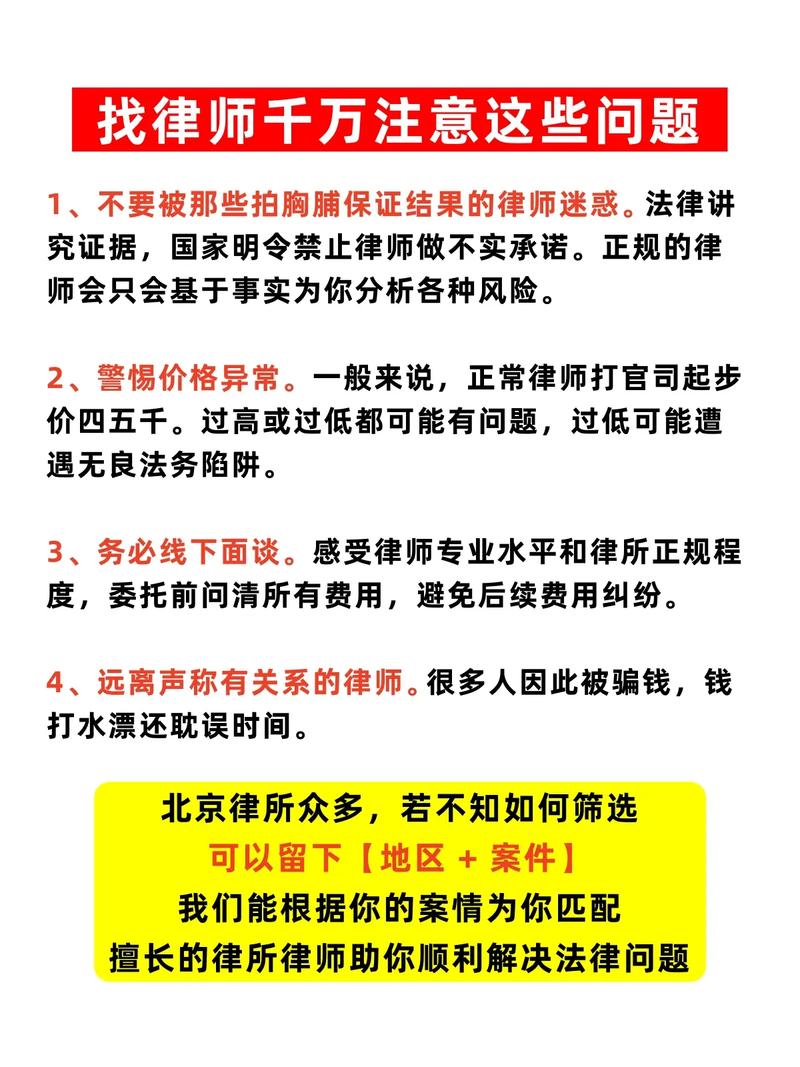 找律师千万注意这些问题

1、不要被那些拍胸脯保证结果的律师迷惑。法律讲究证据，国家明令禁止律师做不实承诺。正规的律师会只会基于事实为你分析各种风险。

2、警惕价格异常。一般来说，正常律师打官司起步价四五千。过高或过低都可能有问题，过低可能遭遇无良法务陷阱。

3、务必线下面谈。感受律师专业水平和律所正规程度，委托前问清所有费用，避免后续费用纠纷。

4、远离声称有关系的律师。很多人因此被骗钱，钱打水漂还耽误时间。

北京律所众多，若不知如何筛选
可以留下【地区 + 案件】
我们能根据你的案情为你匹配
擅长的律所律师助你顺利解决法律问题